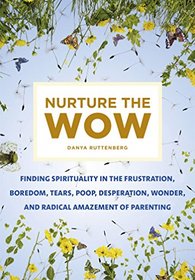 NURTURE THE
WOW

DANYA RUTTENBERG

FINDING SPIRITUALITY IN THE FRUSTRATION, BOREDOM, TEARS, POOP, DESPERATION, WONDER, AND RADICAL AMAZEMENT OF PARENTING